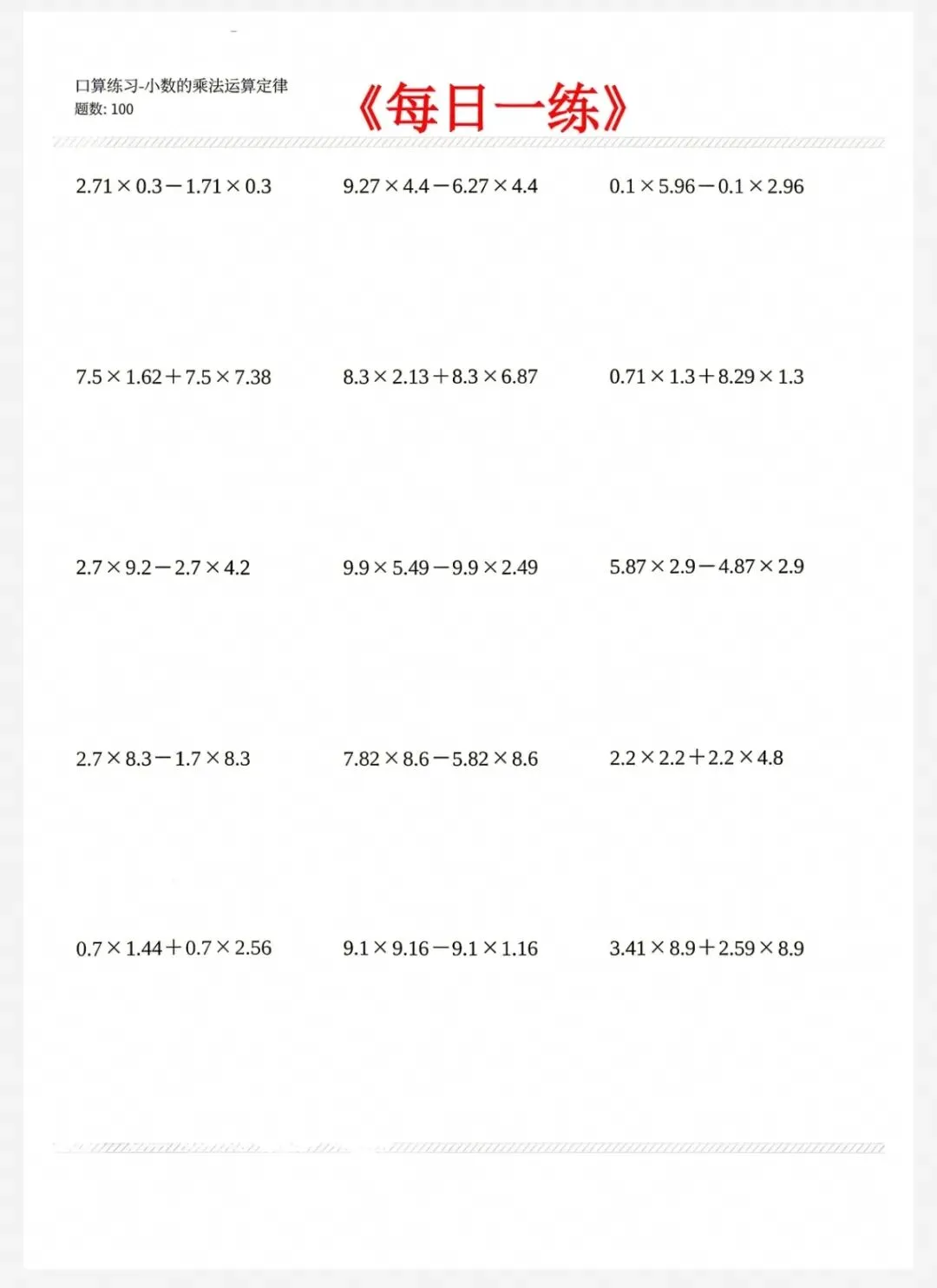 口算练习-小数的乘法运算定律
题数: 100

《每日一练》

$2.71\times0.3-1.71\times0.3$

$9.27\times4.4-6.27\times4.4$

$0.1\times5.96-0.1\times2.96$

$7.5\times1.62+7.5\times7.38$

$8.3\times2.13+8.3\times6.87$

$0.71\times1.3+8.29\times1.3$

$2.7\times9.2-2.7\times4.2$

$9.9\times5.49-9.9\times2.49$

$5.87\times2.9-4.87\times2.9$

$2.7\times8.3-1.7\times8.3$

$7.82\times8.6-5.82\times8.6$

$2.2\times2.2+2.2\times4.8$

$0.7\times1.44+0.7\times2.56$

$9.1\times9.16-9.1\times1.16$

$3.41\times8.9+2.59\times8.9$